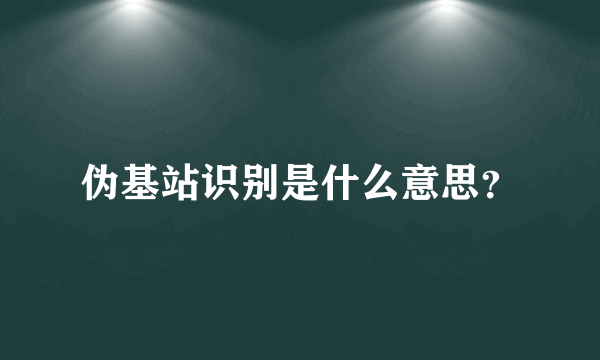 伪基站识别是什么意思?